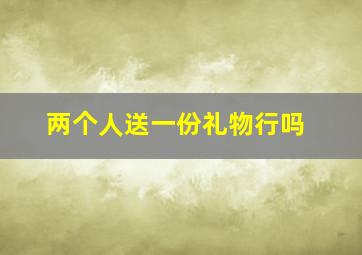 两个人送一份礼物行吗